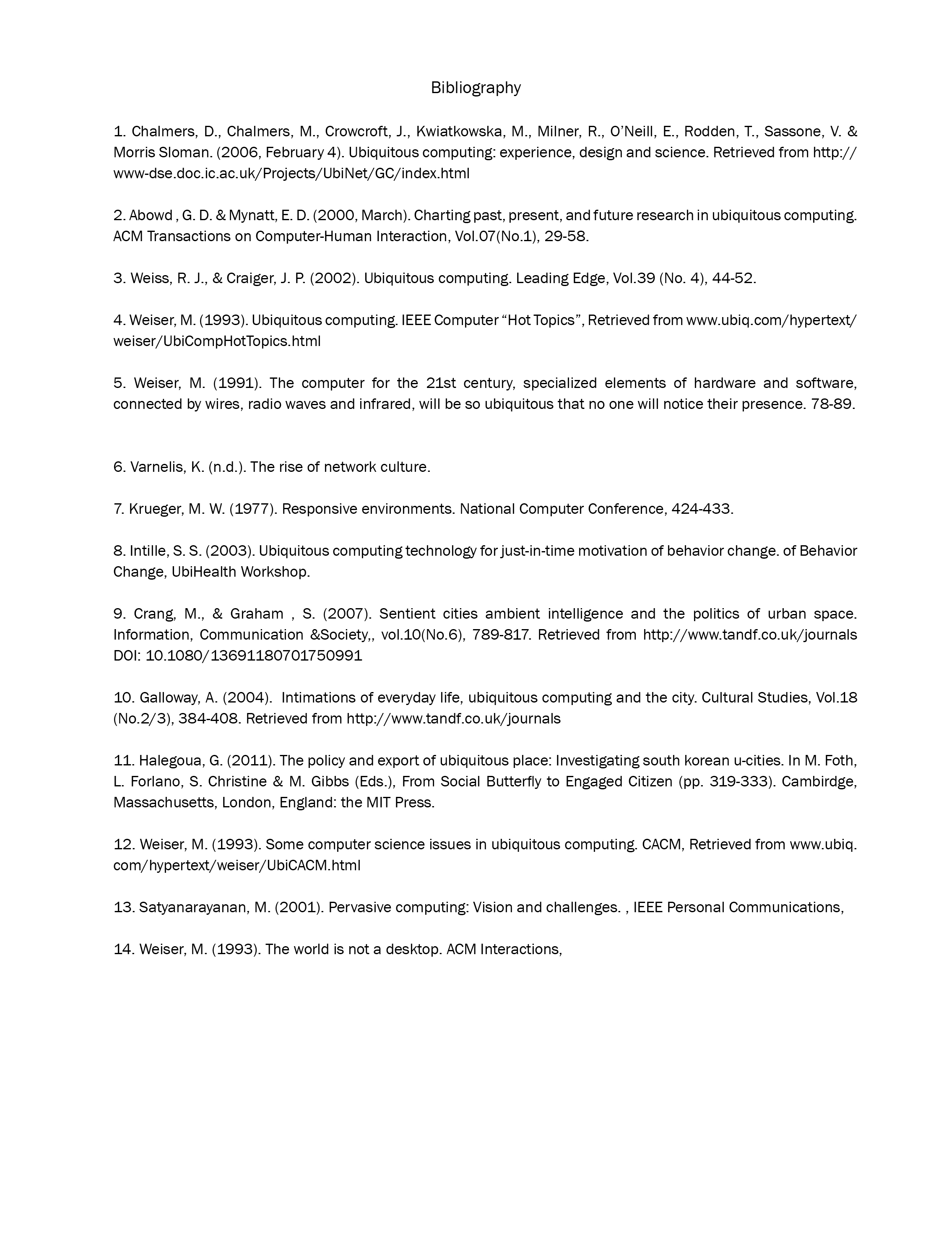 Bibliography

1. Chalmers, D., Chalmers, M., Crowcroft, J., Kwiatkowska, M., Milner, R., O'Neill, E., Rodden, T., Sassone, V. & Morris Sloman. (2006, February 4). Ubiquitous computing: experience, design and science. Retrieved from http://www-dse.doc.ic.ac.uk/Projects/UbiNet/GC/index.html

2. Abowd , G. D. & Mynatt, E. D. (2000, March). Charting past, present, and future research in ubiquitous computing. ACM Transactions on Computer-Human Interaction, Vol.07(No.1), 29-58.

3. Weiss, R. J., & Craiger, J. P. (2002). Ubiquitous computing. Leading Edge, Vol.39 (No. 4), 44-52.

4. Weiser, M. (1993). Ubiquitous computing. IEEE Computer "Hot Topics", Retrieved from www.ubiq.com/hypertext/weiser/UbiCompHotTopics.html

5. Weiser, M. (1991). The computer for the 21st century, specialized elements of hardware and software, connected by wires, radio waves and infrared, will be so ubiquitous that no one will notice their presence. 78-89.

6. Varnelis, K. (n.d.). The rise of network culture.

7. Krueger, M. W. (1977). Responsive environments. National Computer Conference, 424-433.

8. Intille, S. S. (2003). Ubiquitous computing technology for just-in-time motivation of behavior change. of Behavior Change, UbiHealth Workshop.

9. Crang, M., & Graham , S. (2007). Sentient cities ambient intelligence and the politics of urban space. Information, Communication &Society,, vol.10(No.6), 789-817. Retrieved from http://www.tandf.co.uk/journals DOI: 10.1080/13691180701750991

10. Galloway, A. (2004). Intimations of everyday life, ubiquitous computing and the city. Cultural Studies, Vol.18 (No.2/3), 384-408. Retrieved from http://www.tandf.co.uk/journals

11. Halegoua, G. (2011). The policy and export of ubiquitous place: Investigating south korean u-cities. In M. Foth, L. Forlano, S. Christine & M. Gibbs (Eds.), From Social Butterfly to Engaged Citizen (pp. 319-333). Cambirdge, Massachusetts, London, England: the MIT Press.

12. Weiser, M. (1993). Some computer science issues in ubiquitous computing. CACM, Retrieved from www.ubiq.com/hypertext/weiser/UbiCACM.html

13. Satyanarayanan, M. (2001). Pervasive computing: Vision and challenges. , IEEE Personal Communications,

14. Weiser, M. (1993). The world is not a desktop. ACM Interactions,